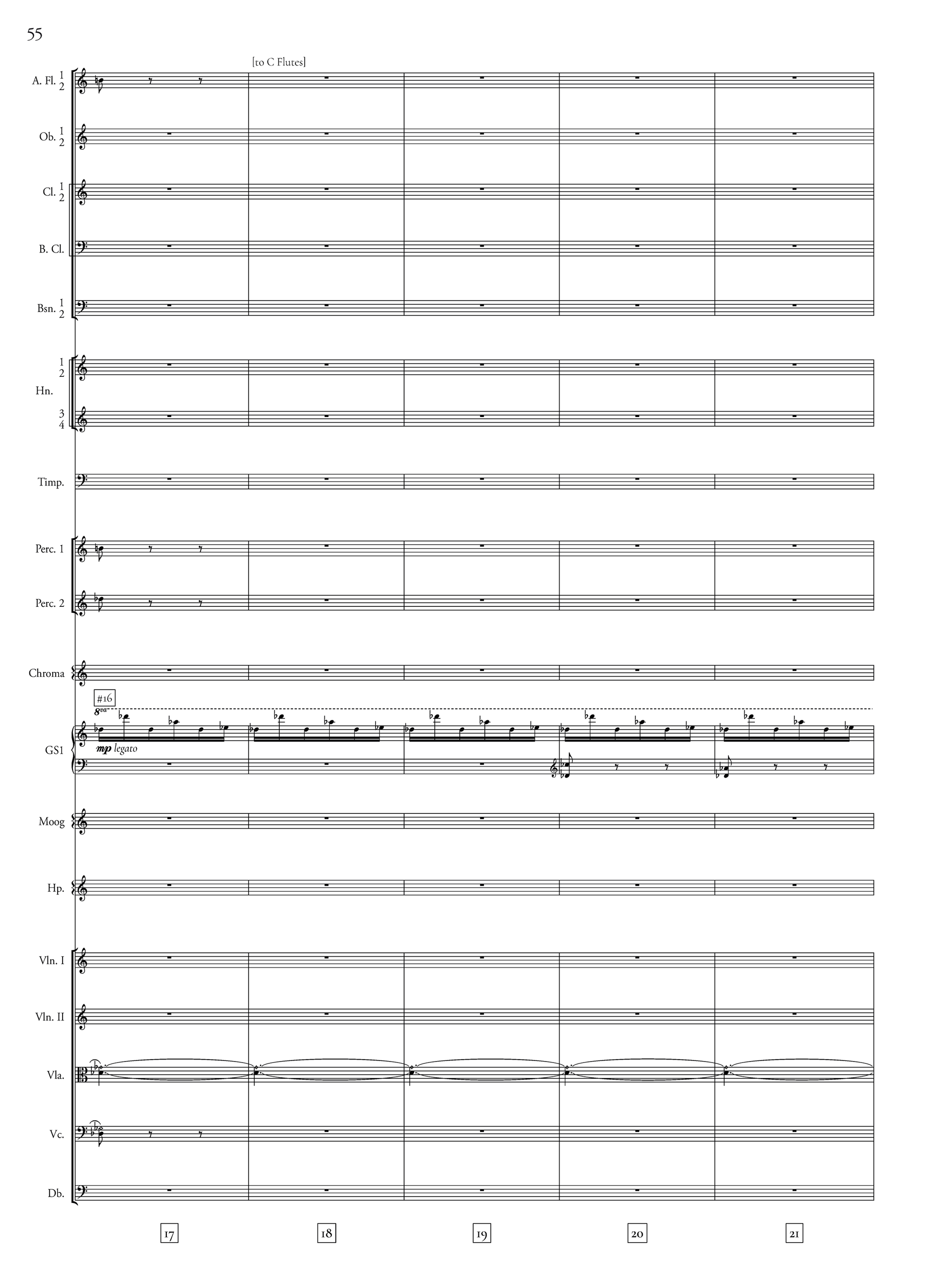 55

[to C Flutes]

A. Fl. 1 2

Ob. 1 2

Cl. 1 2

B. Cl.

Bsn. 1 2

1 2

Hn.

3 4

Timp.

Perc. 1

Perc. 2

Chroma

#16

8va

GS1

mp legato

Moog

Hp.

Vln. I

Vln. II

Vla.

Vc.

Db.

17

18

19

20

21